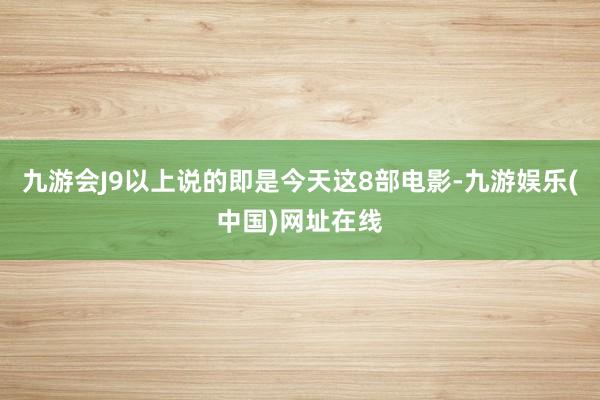 九游会J9以上说的即是今天这8部电影-九游娱乐(中国)网址在线